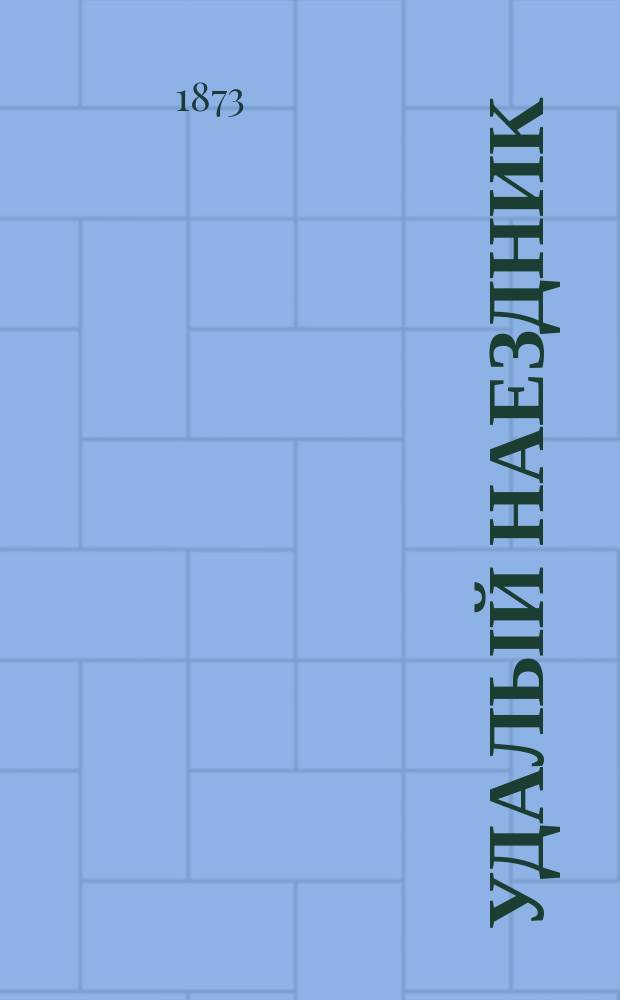 1873

УДАЛЫЙ НАЕЗДНИК